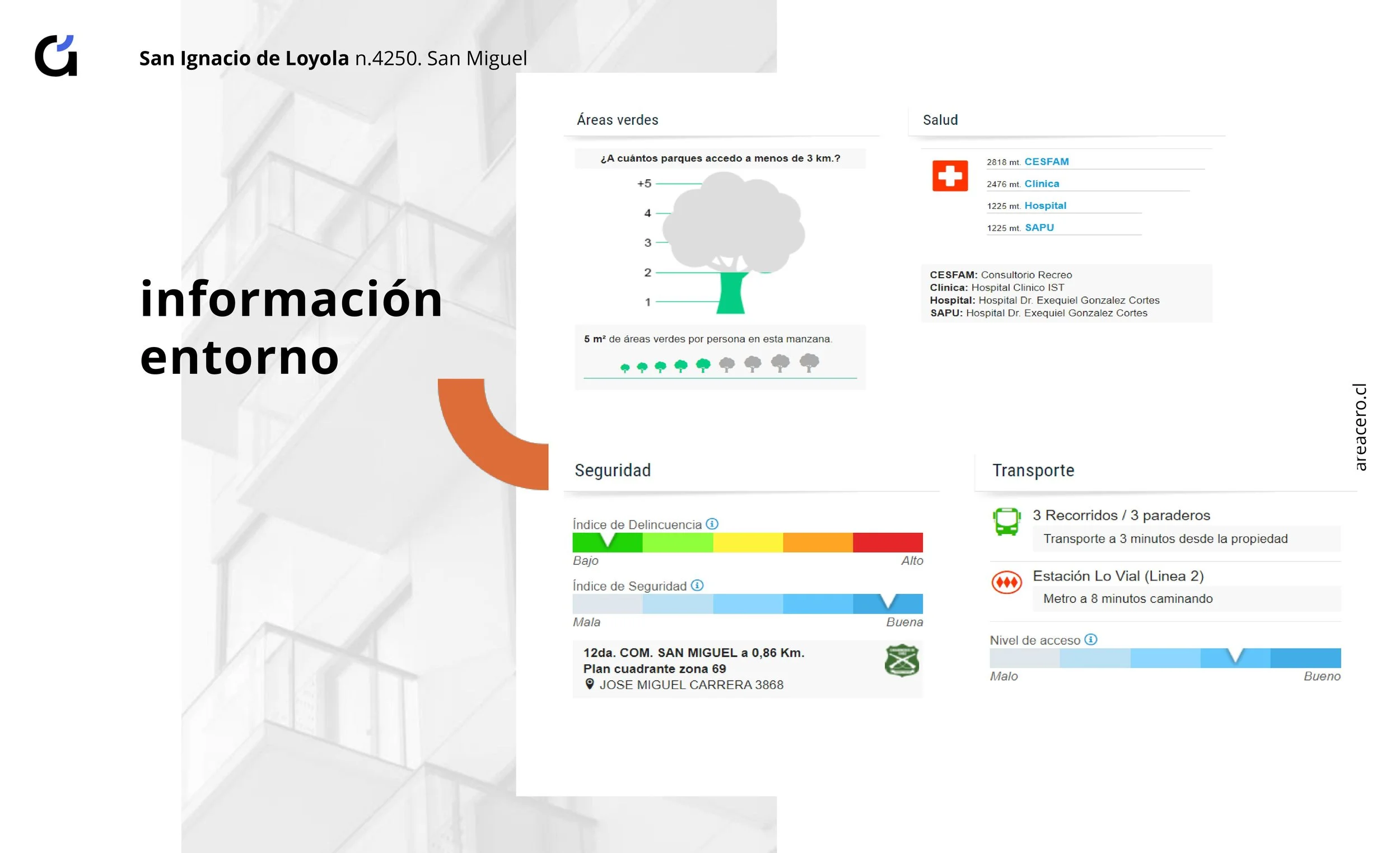 San Ignacio de Loyola n.4250. San Miguel

información entorno

Áreas verdes

¿A cuántos parques accedo a menos de 3 km.?

+5
4
3
2
1

5 m² de áreas verdes por persona en esta manzana.

Salud

2818 mt. CESFAM
2476 mt. Clinica
1225 mt. Hospital
1225 mt. SAPU

CESFAM: Consultorio Recreo
Clinica: Hospital Clinico IST
Hospital: Hospital Dr. Exequiel Gonzalez Cortes
SAPU: Hospital Dr. Exequiel Gonzalez Cortes

Seguridad

Índice de Delincuencia
Bajo Alto

Índice de Seguridad
Mala Buena

12da. COM. SAN MIGUEL a 0,86 Km.
Plan cuadrante zona 69
JOSE MIGUEL CARRERA 3868

Transporte

3 Recorridos / 3 paraderos
Transporte a 3 minutos desde la propiedad

Estación Lo Vial (Linea 2)
Metro a 8 minutos caminando

Nivel de acceso
Malo Bueno

areacero.cl